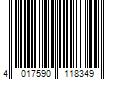 4 017590 118349